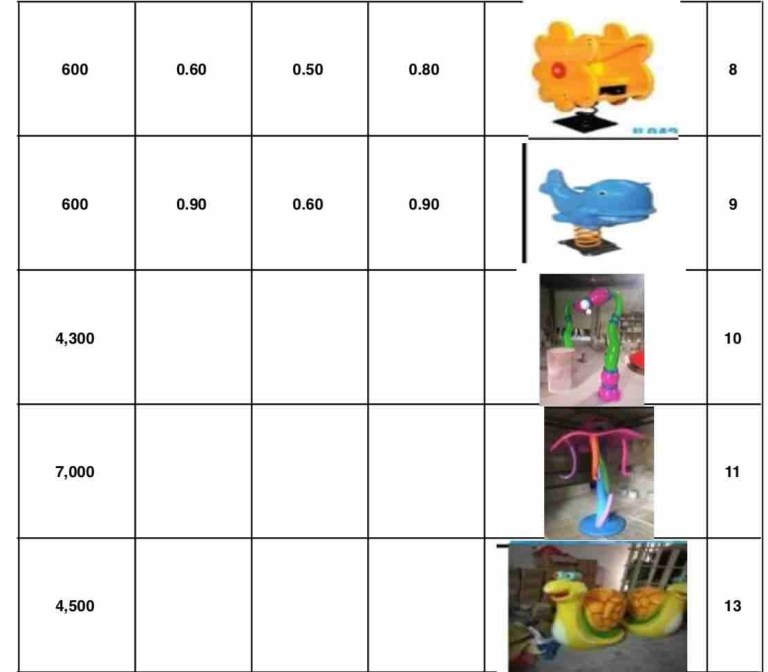 | 600 | 0.60 | 0.50 | 0.80 |  | 8 |
|---|---|---|---|---|---|
| 600 | 0.90 | 0.60 | 0.90 |  | 9 |
| 4,300 |  |  |  |  | 10 |
| 7,000 |  |  |  |  | 11 |
| 4,500 |  |  |  |  | 13 |